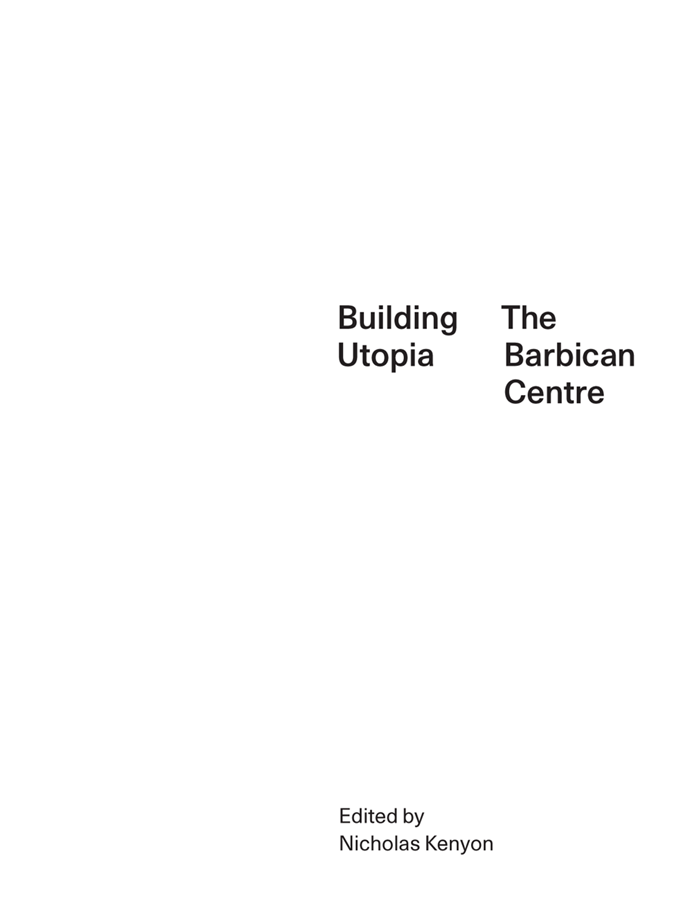 Building Utopia

The Barbican Centre

Edited by
Nicholas Kenyon